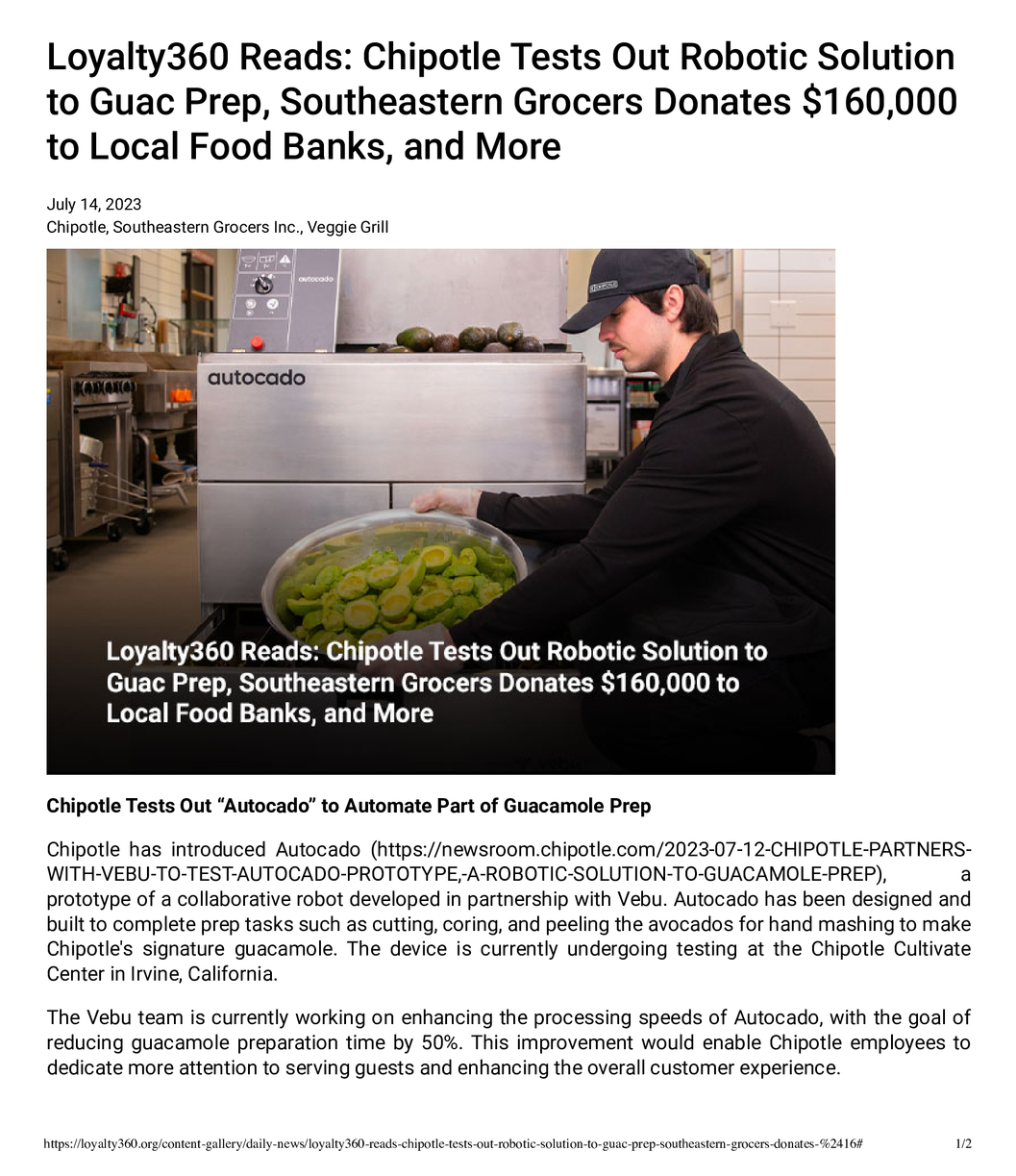 Loyalty360 Reads: Chipotle Tests Out Robotic Solution to Guac Prep, Southeastern Grocers Donates $160,000 to Local Food Banks, and More

July 14, 2023
Chipotle, Southeastern Grocers Inc., Veggie Grill

autocado

autocado

CHIPOTLE

Loyalty360 Reads: Chipotle Tests Out Robotic Solution to Guac Prep, Southeastern Grocers Donates $160,000 to Local Food Banks, and More

Chipotle Tests Out “Autocado” to Automate Part of Guacamole Prep

Chipotle has introduced Autocado (https://newsroom.chipotle.com/2023-07-12-CHIPOTLE-PARTNERS-WITH-VEBU-TO-TEST-AUTOCADO-PROTOTYPE,-A-ROBOTIC-SOLUTION-TO-GUACAMOLE-PREP), a prototype of a collaborative robot developed in partnership with Vebu. Autocado has been designed and built to complete prep tasks such as cutting, coring, and peeling the avocados for hand mashing to make Chipotle's signature guacamole. The device is currently undergoing testing at the Chipotle Cultivate Center in Irvine, California.

The Vebu team is currently working on enhancing the processing speeds of Autocado, with the goal of reducing guacamole preparation time by 50%. This improvement would enable Chipotle employees to dedicate more attention to serving guests and enhancing the overall customer experience.

https://loyalty360.org/content-gallery/daily-news/loyalty360-reads-chipotle-tests-out-robotic-solution-to-guac-prep-southeastern-grocers-donates-%2416# 1/2